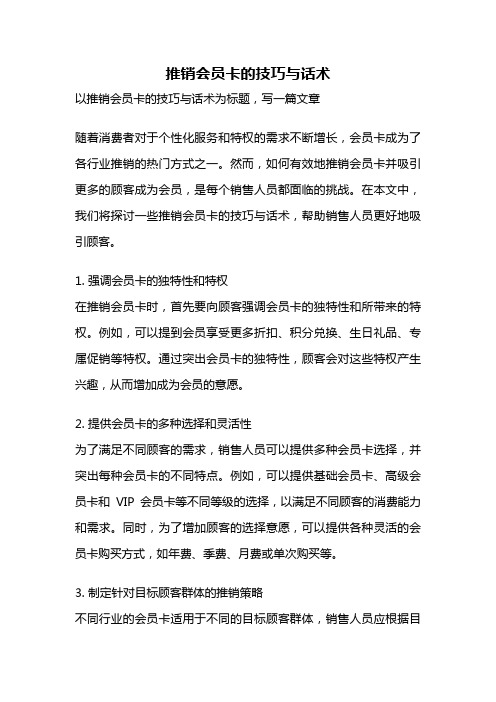 推销会员卡的技巧与话术

以推销会员卡的技巧与话术为标题，写一篇文章

随着消费者对于个性化服务和特权的需求不断增长，会员卡成为了各行业推销的热门方式之一。然而，如何有效地推销会员卡并吸引更多的顾客成为会员，是每个销售人员都面临的挑战。在本文中，我们将探讨一些推销会员卡的技巧与话术，帮助销售人员更好地吸引顾客。

1. 强调会员卡的独特性和特权

在推销会员卡时，首先要向顾客强调会员卡的独特性和所带来的特权。例如，可以提到会员享受更多折扣、积分兑换、生日礼品、专属促销等特权。通过突出会员卡的独特性，顾客会对这些特权产生兴趣，从而增加成为会员的意愿。

2. 提供会员卡的多种选择和灵活性

为了满足不同顾客的需求，销售人员可以提供多种会员卡选择，并突出每种会员卡的不同特点。例如，可以提供基础会员卡、高级会员卡和 VIP 会员卡等不同等级的选择，以满足不同顾客的消费能力和需求。同时，为了增加顾客的选择意愿，可以提供各种灵活的会员卡购买方式，如年费、季费、月费或单次购买等。

3. 制定针对目标顾客群体的推销策略

不同行业的会员卡适用于不同的目标顾客群体，销售人员应根据目